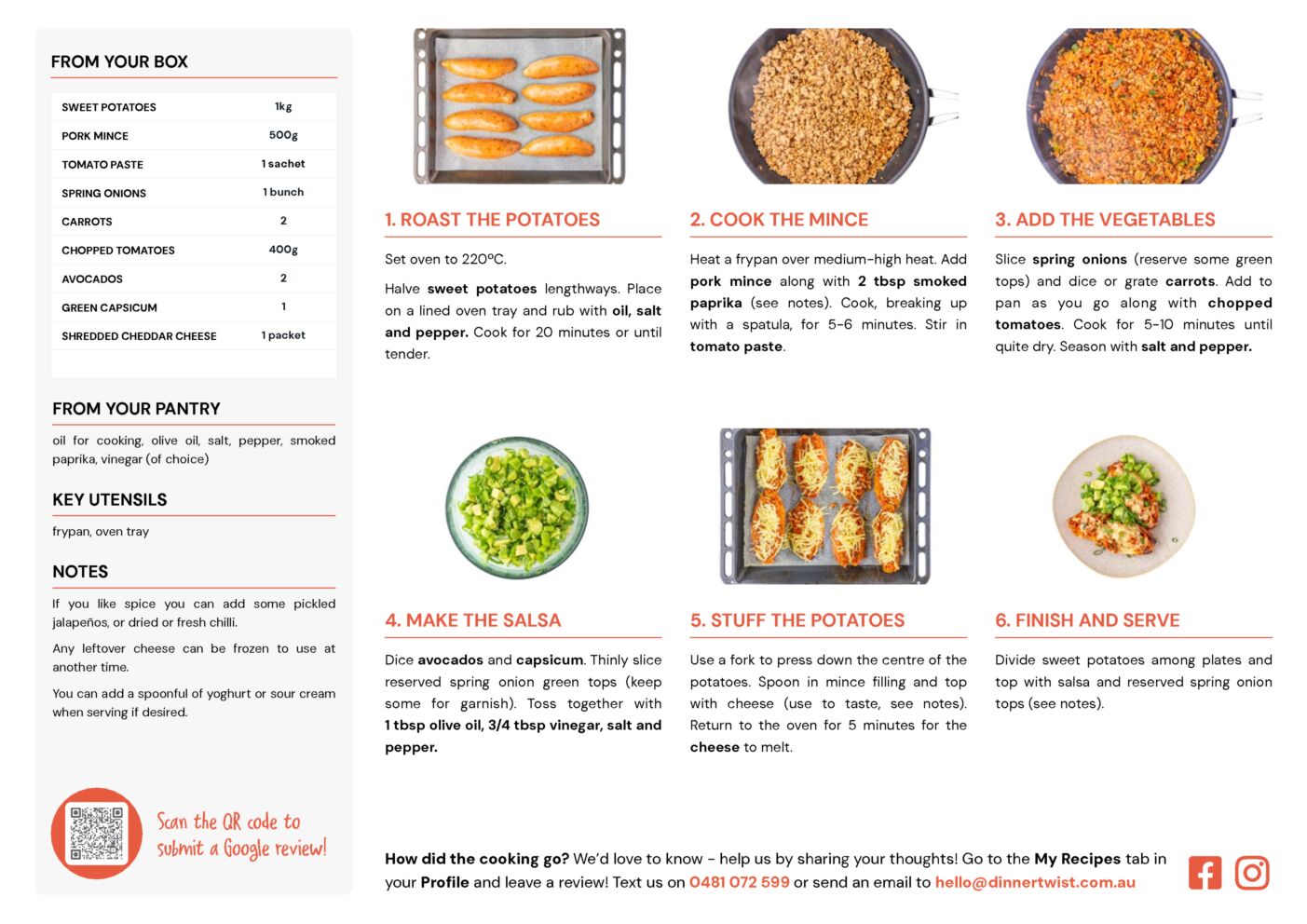 FROM YOUR BOX

| SWEET POTATOES | 1kg |
|---|---|
| PORK MINCE | 500g |
| TOMATO PASTE | 1 sachet |
| SPRING ONIONS | 1 bunch |
| CARROTS | 2 |
| CHOPPED TOMATOES | 400g |
| AVOCADOS | 2 |
| GREEN CAPSICUM | 1 |
| SHREDDED CHEDDAR CHEESE | 1 packet |

FROM YOUR PANTRY

oil for cooking, olive oil, salt, pepper, smoked paprika, vinegar (of choice)

KEY UTENSILS

frypan, oven tray

NOTES

If you like spice you can add some pickled jalapeños, or dried or fresh chilli.

Any leftover cheese can be frozen to use at another time.

You can add a spoonful of yoghurt or sour cream when serving if desired.

Scan the QR code to submit a Google review!

1. ROAST THE POTATOES

Set oven to 220ºC.

Halve sweet potatoes lengthways. Place on a lined oven tray and rub with oil, salt and pepper. Cook for 20 minutes or until tender.

2. COOK THE MINCE

Heat a frypan over medium-high heat. Add pork mince along with 2 tbsp smoked paprika (see notes). Cook, breaking up with a spatula, for 5-6 minutes. Stir in tomato paste.

3. ADD THE VEGETABLES

Slice spring onions (reserve some green tops) and dice or grate carrots. Add to pan as you go along with chopped tomatoes. Cook for 5-10 minutes until quite dry. Season with salt and pepper.

4. MAKE THE SALSA

Dice avocados and capsicum. Thinly slice reserved spring onion green tops (keep some for garnish). Toss together with 1 tbsp olive oil, 3/4 tbsp vinegar, salt and pepper.

5. STUFF THE POTATOES

Use a fork to press down the centre of the potatoes. Spoon in mince filling and top with cheese (use to taste, see notes). Return to the oven for 5 minutes for the cheese to melt.

6. FINISH AND SERVE

Divide sweet potatoes among plates and top with salsa and reserved spring onion tops (see notes).

How did the cooking go? We'd love to know - help us by sharing your thoughts! Go to the My Recipes tab in your Profile and leave a review! Text us on 0481 072 599 or send an email to hello@dinnertwist.com.au